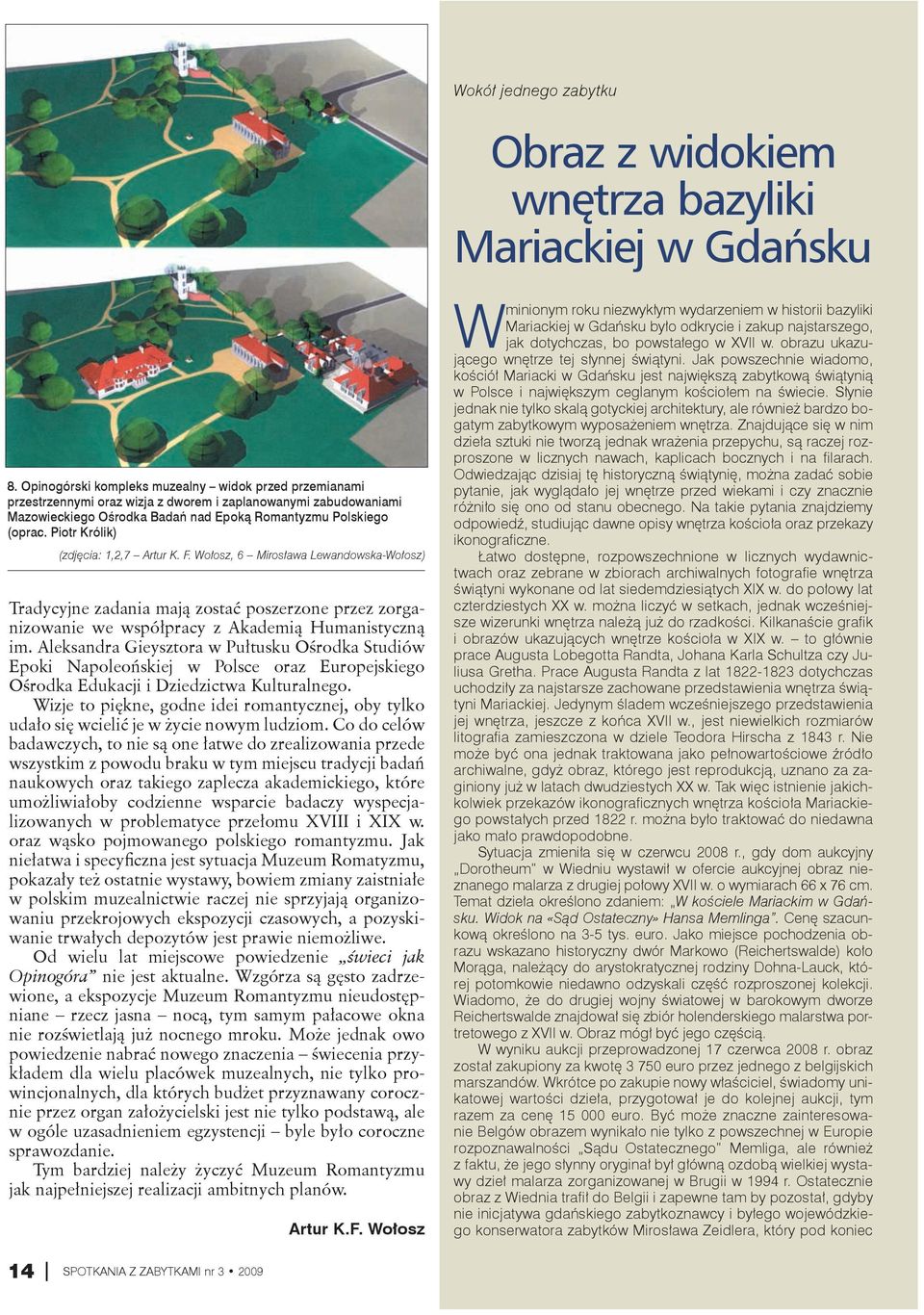 8. Opinogórski kompleks muzealny – widok przed przemianami przestrzennymi oraz wizja z dworem i zaplanowanymi zabudowaniami Mazowieckiego Ośrodka Badań nad Epoką Romantyzmu Polskiego (oprac. Piotr Królik)

(zdjęcia: 1,2,7 – Artur K. F. Wołosz, 6 – Mirosława Lewandowska-Wołosz)

Tradycyjne zadania mają zostać poszerzone przez zorganizowanie we współpracy z Akademią Humanistyczną im. Aleksandra Gieysztora w Pułtusku Ośrodka Studiów Epoki Napoleońskiej w Polsce oraz Europejskiego Ośrodka Edukacji i Dziedzictwa Kulturalnego.

Wizje to piękne, godne idei romantycznej, oby tylko udało się wcielić je w życie nowym ludziom. Co do celów badawczych, to nie są one łatwe do zrealizowania przede wszystkim z powodu braku w tym miejscu tradycji badań naukowych oraz takiego zaplecza akademickiego, które umożliwiałoby codzienne wsparcie badaczy wyspecjalizowanych w problematyce przełomu XVIII i XIX w. oraz wąsko pojmowanego polskiego romantyzmu. Jak niełatwa i specyficzna jest sytuacja Muzeum Romatyzmu, pokazały też ostatnie wystawy, bowiem zmiany zaistniałe w polskim muzealnictwie raczej nie sprzyjają organizowaniu przekrojowych ekspozycji czasowych, a pozyskiwanie trwałych depozytów jest prawie niemożliwe.

Od wielu lat miejscowe powiedzenie „świeci jak Opinogóra” nie jest aktualne. Wzgórza są gęsto zadrzewione, a ekspozycje Muzeum Romantyzmu nieudostępniane – rzecz jasna – nocą, tym samym pałacowe okna nie rozświetlają już nocnego mroku. Może jednak owo powiedzenie nabrać nowego znaczenia – świecenia przykładem dla wielu placówek muzealnych, nie tylko prowincjonalnych, dla których budżet przyznawany corocznie przez organ założycielski jest nie tylko podstawą, ale w ogóle uzasadnieniem egzystencji – byle było coroczne sprawozdanie.

Tym bardziej należy życzyć Muzeum Romantyzmu jak najpełniejszej realizacji ambitnych planów.

Artur K.F. Wołosz

14 SPOTKANIA Z ZABYTKAMI nr 3 • 2009

Wokół jednego zabytku

Obraz z widokiem wnętrza bazyliki Mariackiej w Gdańsku

W minionym roku niezwykłym wydarzeniem w historii bazyliki Mariackiej w Gdańsku było odkrycie i zakup najstarszego, jak dotychczas, bo powstałego w XVII w. obrazu ukazującego wnętrze tej słynnej świątyni. Jak powszechnie wiadomo, kościół Mariacki w Gdańsku jest największą zabytkową świątynią w Polsce i największym ceglanym kościołem na świecie. Słynie jednak nie tylko skalą gotyckiej architektury, ale również bardzo bogatym zabytkowym wyposażeniem wnętrza. Znajdujące się w nim dzieła sztuki nie tworzą jednak wrażenia przepychu, są raczej rozproszone w licznych nawach, kaplicach bocznych i na filarach. Odwiedzając dzisiaj tę historyczną świątynię, można zadać sobie pytanie, jak wyglądało jej wnętrze przed wiekami i czy znacznie różniło się ono od stanu obecnego. Na takie pytania znajdziemy odpowiedź, studiując dawne opisy wnętrza kościoła oraz przekazy ikonograficzne.

Łatwo dostępne, rozpowszechnione w licznych wydawnictwach oraz zebrane w zbiorach archiwalnych fotografie wnętrza świątyni wykonane od lat siedemdziesiątych XIX w. do połowy lat czterdziestych XX w. można liczyć w setkach, jednak wcześniejsze wizerunki wnętrza należą już do rzadkości. Kilkanaście grafik i obrazów ukazujących wnętrze kościoła w XIX w. – to głównie prace Augusta Lobegotta Randta, Johana Karla Schultza czy Juliusa Gretha. Prace Augusta Randta z lat 1822-1823 dotychczas uchodziły za najstarsze zachowane przedstawienia wnętrza świątyni Mariackiej. Jedynym śladem wcześniejszego przedstawienia jej wnętrza, jeszcze z końca XVII w., jest niewielkich rozmiarów litografia zamieszczona w dziele Teodora Hirscha z 1843 r. Nie może być ona jednak traktowana jako pełnowartościowe źródło archiwalne, gdyż obraz, którego jest reprodukcją, uznano za zaginiony już w latach dwudziestych XX w. Tak więc istnienie jakichkolwiek przekazów ikonograficznych wnętrza kościoła Mariackiego powstałych przed 1822 r. można było traktować do niedawna jako mało prawdopodobne.

Sytuacja zmieniła się w czerwcu 2008 r., gdy dom aukcyjny „Dorotheum” w Wiedniu wystawił w ofercie aukcyjnej obraz nieznanego malarza z drugiej połowy XVII w. o wymiarach 66 x 76 cm. Temat dzieła określono zdaniem: „W kościele Mariackim w Gdańsku. Widok na «Sąd Ostateczny» Hansa Memlinga”. Cenę szacunkową określono na 3-5 tys. euro. Jako miejsce pochodzenia obrazu wskazano historyczny dwór Markowo (Reichertswalde) koło Morąga, należący do arystokratycznej rodziny Dohna-Lauck, której potomkowie niedawno odzyskali część rozproszonej kolekcji. Wiadomo, że do drugiej wojny światowej w barokowym dworze Reichertswalde znajdował się zbiór holenderskiego malarstwa portretowego z XVII w. Obraz mógł być jego częścią.

W wyniku aukcji przeprowadzonej 17 czerwca 2008 r. obraz został zakupiony za kwotę 3 750 euro przez jednego z belgijskich marszandów. Wkrótce po zakupie nowy właściciel, świadomy unikatowej wartości dzieła, przygotował je do kolejnej aukcji, tym razem za cenę 15 000 euro. Być może znaczne zainteresowanie Belgów obrazem wynikało nie tylko z powszechnej w Europie rozpoznawalności „Sądu Ostatecznego” Memliga, ale również z faktu, że jego słynny oryginał był główną ozdobą wielkiej wystawy dzieł malarza zorganizowanej w Brugii w 1994 r. Ostatecznie obraz z Wiednia trafił do Belgii i zapewne tam by pozostał, gdyby nie inicjatywa gdańskiego zabytkoznawcy i byłego wojewódzkiego konserwatora zabytków Mirosława Zeidlera, który pod koniec